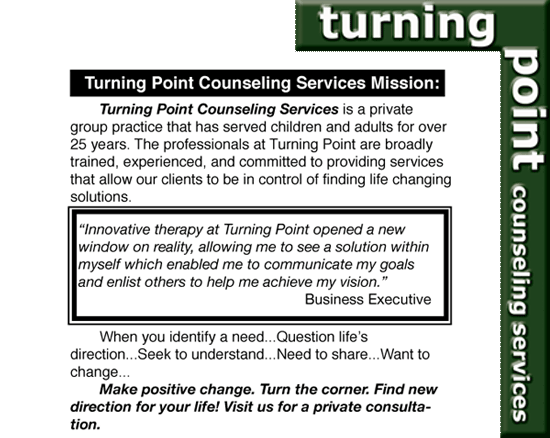 turning
point
counseling services

Turning Point Counseling Services Mission:

Turning Point Counseling Services is a private group practice that has served children and adults for over 25 years. The professionals at Turning Point are broadly trained, experienced, and committed to providing services that allow our clients to be in control of finding life changing solutions.

“Innovative therapy at Turning Point opened a new window on reality, allowing me to see a solution within myself which enabled me to communicate my goals and enlist others to help me achieve my vision.”
Business Executive

When you identify a need...Question life’s direction...Seek to understand...Need to share...Want to change...

Make positive change. Turn the corner. Find new direction for your life! Visit us for a private consultation.